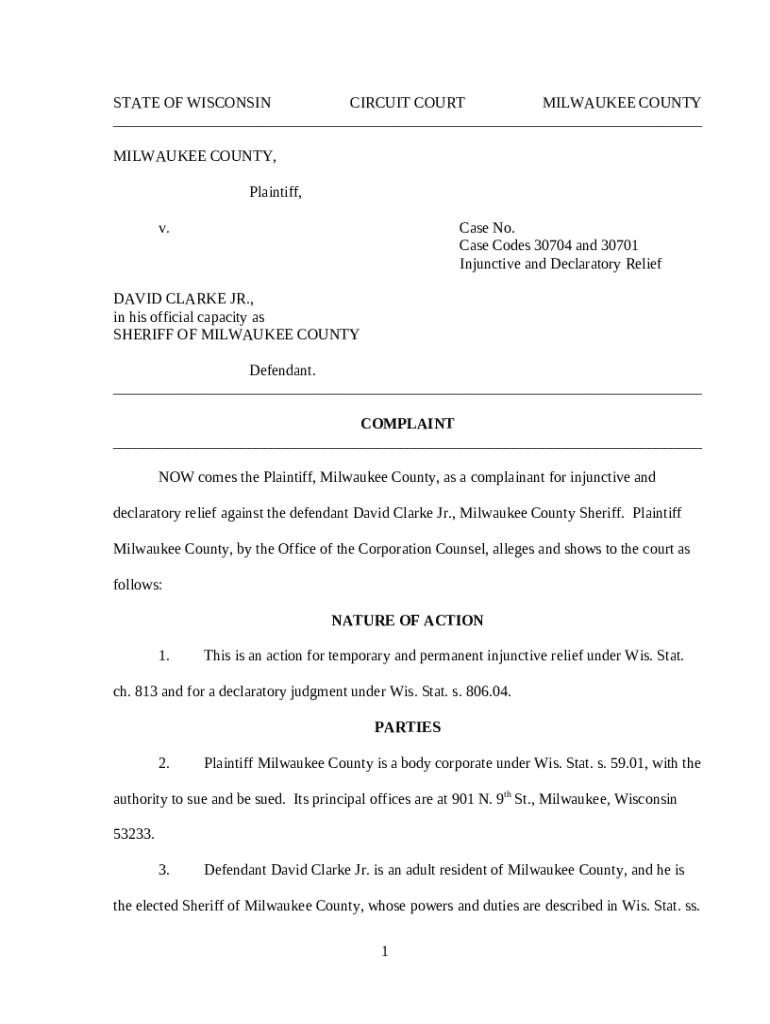 STATE OF WISCONSIN CIRCUIT COURT MILWAUKEE COUNTY

MILWAUKEE COUNTY,

Plaintiff,

v.

Case No.
Case Codes 30704 and 30701
Injunctive and Declaratory Relief

DAVID CLARKE JR.,
in his official capacity as
SHERIFF OF MILWAUKEE COUNTY

Defendant.

COMPLAINT

NOW comes the Plaintiff, Milwaukee County, as a complainant for injunctive and declaratory relief against the defendant David Clarke Jr., Milwaukee County Sheriff. Plaintiff Milwaukee County, by the Office of the Corporation Counsel, alleges and shows to the court as follows:

NATURE OF ACTION

1. This is an action for temporary and permanent injunctive relief under Wis. Stat. ch. 813 and for a declaratory judgment under Wis. Stat. s. 806.04.

PARTIES

2. Plaintiff Milwaukee County is a body corporate under Wis. Stat. s. 59.01, with the authority to sue and be sued. Its principal offices are at 901 N. 9$^{th}$ St., Milwaukee, Wisconsin 53233.

3. Defendant David Clarke Jr. is an adult resident of Milwaukee County, and he is the elected Sheriff of Milwaukee County, whose powers and duties are described in Wis. Stat. ss.

1